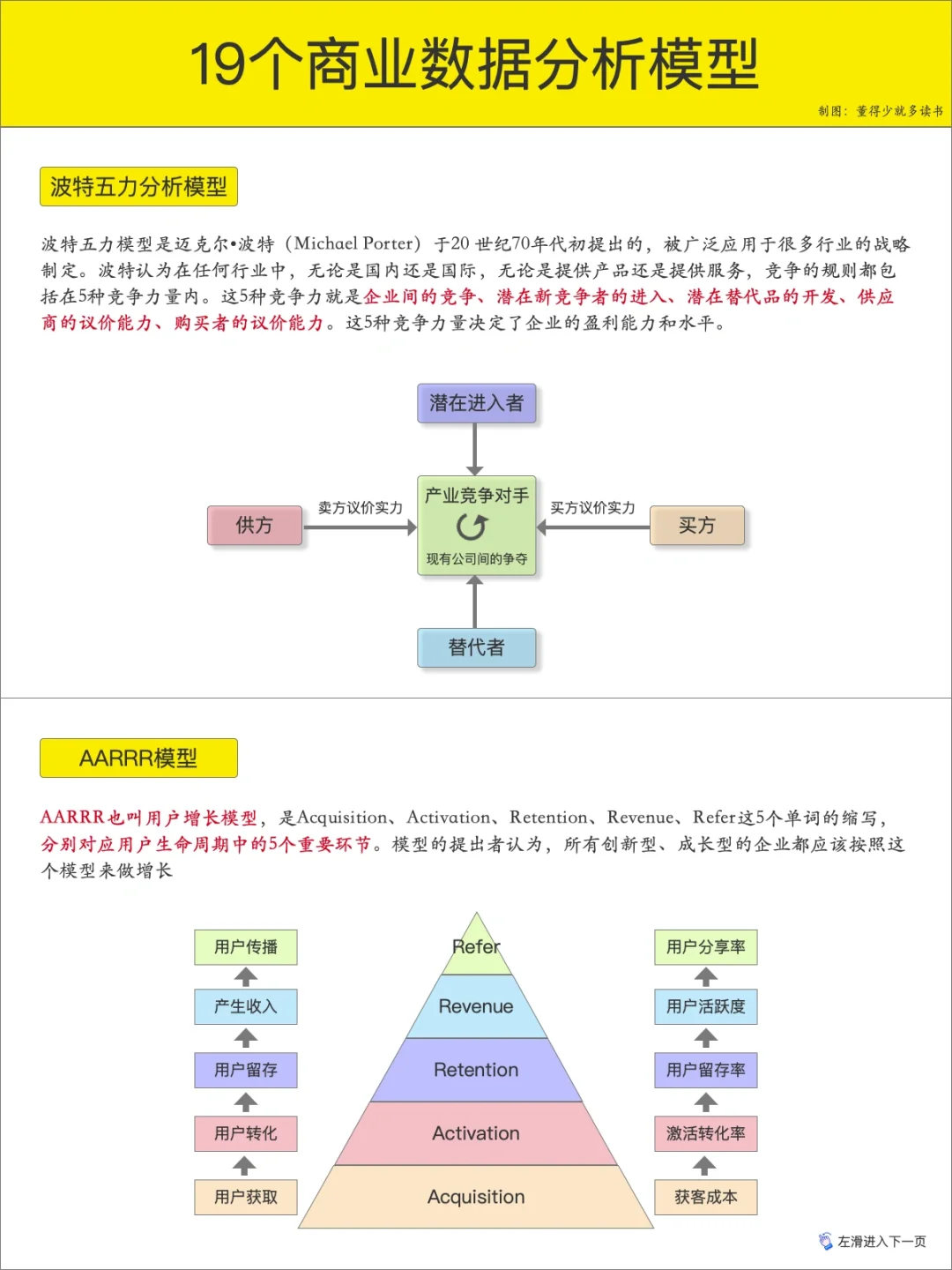 19个商业数据分析模型

制图：董得少就多读书

波特五力分析模型

波特五力模型是迈克尔•波特（Michael Porter）于20 世纪70年代初提出的，被广泛应用于很多行业的战略制定。波特认为在任何行业中，无论是国内还是国际，无论是提供产品还是提供服务，竞争的规则都包括在5种竞争力量内。这5种竞争力就是企业间的竞争、潜在新竞争者的进入、潜在替代品的开发、供应商的议价能力、购买者的议价能力。这5种竞争力量决定了企业的盈利能力和水平。

潜在进入者

供方

卖方议价实力

产业竞争对手

现有公司间的争夺

买方议价实力

买方

替代者

AARRR模型

AARRR也叫用户增长模型，是Acquisition、Activation、Retention、Revenue、Refer这5个单词的缩写，分别对应用户生命周期中的5个重要环节。模型的提出者认为，所有创新型、成长型的企业都应该按照这个模型来做增长

用户传播

产生收入

用户留存

用户转化

用户获取

Refer

Revenue

Retention

Activation

Acquisition

用户分享率

用户活跃度

用户留存率

激活转化率

获客成本

左滑进入下一页